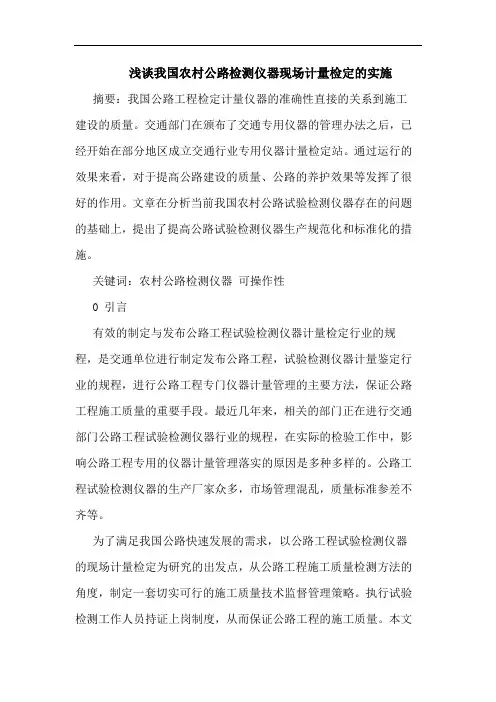 浅谈我国农村公路检测仪器现场计量检定的实施

摘要：我国公路工程检定计量仪器的准确性直接的关系到施工建设的质量。交通部门在颁布了交通专用仪器的管理办法之后，已经开始在部分地区成立交通行业专用仪器计量检定站。通过运行的效果来看，对于提高公路建设的质量、公路的养护效果等发挥了很好的作用。文章在分析当前我国农村公路试验检测仪器存在的问题的基础上，提出了提高公路试验检测仪器生产规范化和标准化的措施。

关键词：农村公路检测仪器 可操作性

0 引言

有效的制定与发布公路工程试验检测仪器计量检定行业的规程，是交通单位进行制定发布公路工程，试验检测仪器计量鉴定行业的规程，进行公路工程专门仪器计量管理的主要方法，保证公路工程施工质量的重要手段。最近几年来，相关的部门正在进行交通部门公路工程试验检测仪器行业的规程，在实际的检验工作中，影响公路工程专用的仪器计量管理落实的原因是多种多样的。公路工程试验检测仪器的生产厂家众多，市场管理混乱，质量标准参差不齐等。

为了满足我国公路快速发展的需求，以公路工程试验检测仪器的现场计量检定为研究的出发点，从公路工程施工质量检测方法的角度，制定一套切实可行的施工质量技术监督管理策略。执行试验检测工作人员持证上岗制度，从而保证公路工程的施工质量。本文